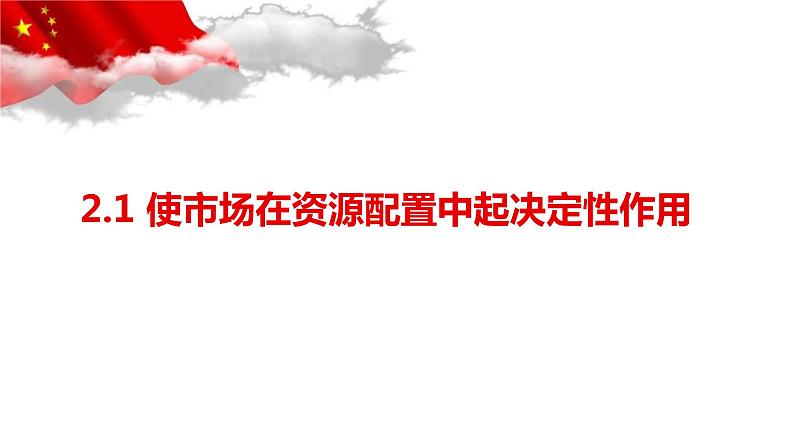 2.1 使市场在资源配置中起决定性作用